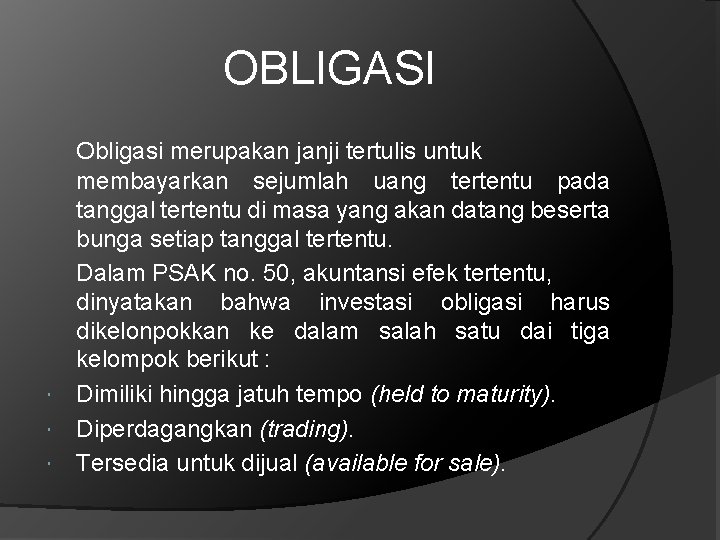 OBLIGASI

Obligasi merupakan janji tertulis untuk membayarkan sejumlah uang tertentu pada tanggal tertentu di masa yang akan datang beserta bunga setiap tanggal tertentu.

Dalam PSAK no. 50, akuntansi efek tertentu, dinyatakan bahwa investasi obligasi harus dikelonpokkan ke dalam salah satu dai tiga kelompok berikut :

• Dimiliki hingga jatuh tempo (held to maturity).
• Diperdagangkan (trading).
• Tersedia untuk dijual (available for sale).